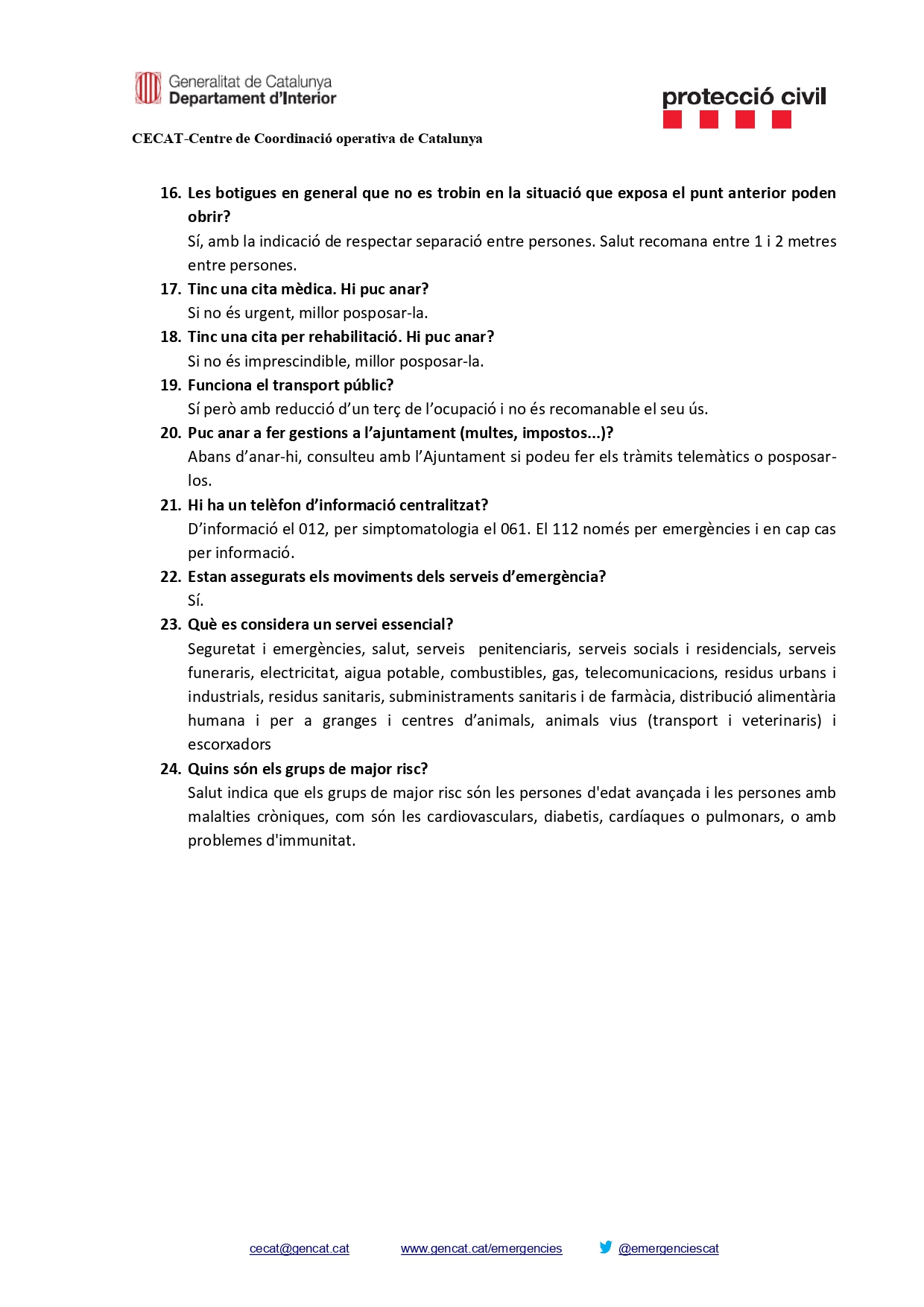 Generalitat de Catalunya
Departament d'Interior

protecció civil

CECAT-Centre de Coordinació operativa de Catalunya

16. Les botigues en general que no es trobin en la situació que exposa el punt anterior poden obrir?
Sí, amb la indicació de respectar separació entre persones. Salut recomana entre 1 i 2 metres entre persones.

17. Tinc una cita mèdica. Hi puc anar?
Si no és urgent, millor posposar-la.

18. Tinc una cita per rehabilitació. Hi puc anar?
Si no és imprescindible, millor posposar-la.

19. Funciona el transport públic?
Sí però amb reducció d'un terç de l'ocupació i no és recomanable el seu ús.

20. Puc anar a fer gestions a l'ajuntament (multes, impostos...)?
Abans d'anar-hi, consulteu amb l'Ajuntament si podeu fer els tràmits telemàtics o posposar-los.

21. Hi ha un telèfon d'informació centralitzat?
D'informació el 012, per simptomatologia el 061. El 112 només per emergències i en cap cas per informació.

22. Estan assegurats els moviments dels serveis d'emergència?
Sí.

23. Què es considera un servei essencial?
Seguretat i emergències, salut, serveis penitenciaris, serveis socials i residencials, serveis funeraris, electricitat, aigua potable, combustibles, gas, telecomunicacions, residus urbans i industrials, residus sanitaris, subministraments sanitaris i de farmàcia, distribució alimentària humana i per a granges i centres d'animals, animals vius (transport i veterinaris) i escorxadors

24. Quins són els grups de major risc?
Salut indica que els grups de major risc són les persones d'edat avançada i les persones amb malalties cròniques, com són les cardiovasculars, diabetis, cardíaques o pulmonars, o amb problemes d'immunitat.

cecat@gencat.cat www.gencat.cat/emergencies @emergenciescat